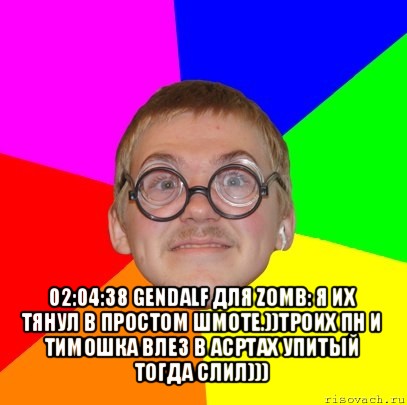 02:04:38 GENDALF ДЛЯ ZOMB: Я ИХ ТЯНУЛ В ПРОСТОМ ШМОТЕ.))ТРОИХ ПН И ТИМОШКА ВЛЕЗ В АСРТАХ УПИТЫЙ ТОГДА СЛИЛ)))

risovach.ru